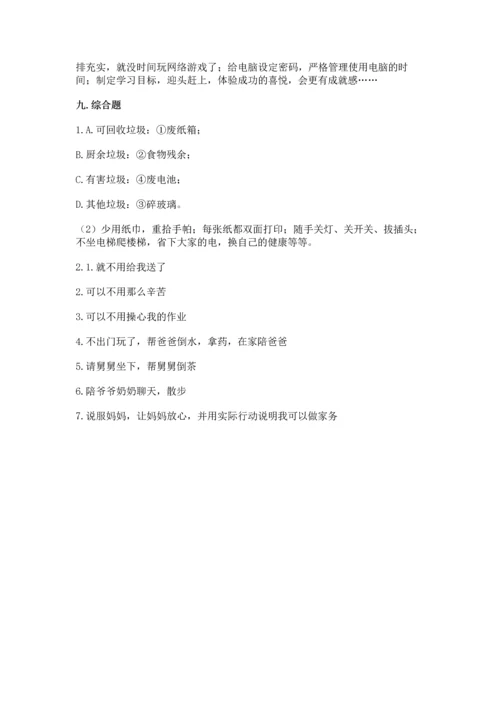 排充实，就没时间玩网络游戏了；给电脑设定密码，严格管理使用电脑的时间；制定学习目标，迎头赶上，体验成功的喜悦，会更有成就感……

九. 综合题

1. A. 可回收垃圾：①废纸箱；

B. 厨余垃圾：②食物残余；

C. 有害垃圾：④废电池；

D. 其他垃圾：③碎玻璃。

（2）少用纸巾，重拾手帕；每张纸都双面打印；随手关灯、关开关、拔插头；不坐电梯爬楼梯，省下大家的电，换自己的健康等等。

2. 1. 就不用给我送了

2. 可以不用那么辛苦

3. 可以不用操心我的作业

4. 不出门玩了，帮爸爸倒水，拿药，在家陪爸爸

5. 请舅舅坐下，帮舅舅倒茶

6. 陪爷爷奶奶聊天，散步

7. 说服妈妈，让妈妈放心，并用实际行动说明我可以做家务